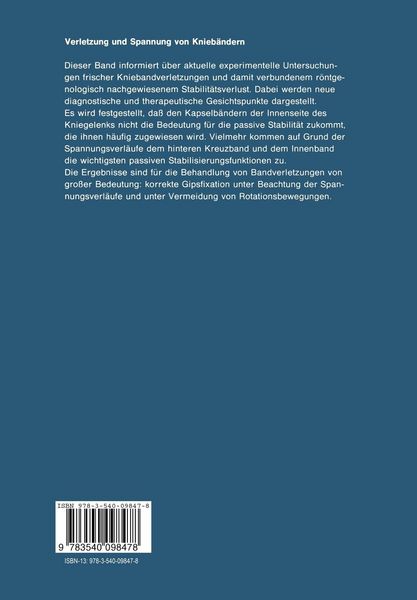 Verletzung und Spannung von Kniebändern

Dieser Band informiert über aktuelle experimentelle Untersuchungen frischer Kniebandverletzungen und damit verbundenem röntgenologisch nachgewiesenem Stabilitätsverlust. Dabei werden neue diagnostische und therapeutische Gesichtspunkte dargestellt.
Es wird festgestellt, daß den Kapselbändern der Innenseite des Kniegelenks nicht die Bedeutung für die passive Stabilität zukommt, die ihnen häufig zugewiesen wird. Vielmehr kommen auf Grund der Spannungsverläufe dem hinteren Kreuzband und dem Innenband die wichtigsten passiven Stabilisierungsfunktionen zu.
Die Ergebnisse sind für die Behandlung von Bandverletzungen von großer Bedeutung: korrekte Gipsfixation unter Beachtung der Spannungsverläufe und unter Vermeidung von Rotationsbewegungen.

ISBN 978-3-540-09847-8

9 783540 098478

ISBN-13: 978-3-540-09847-8